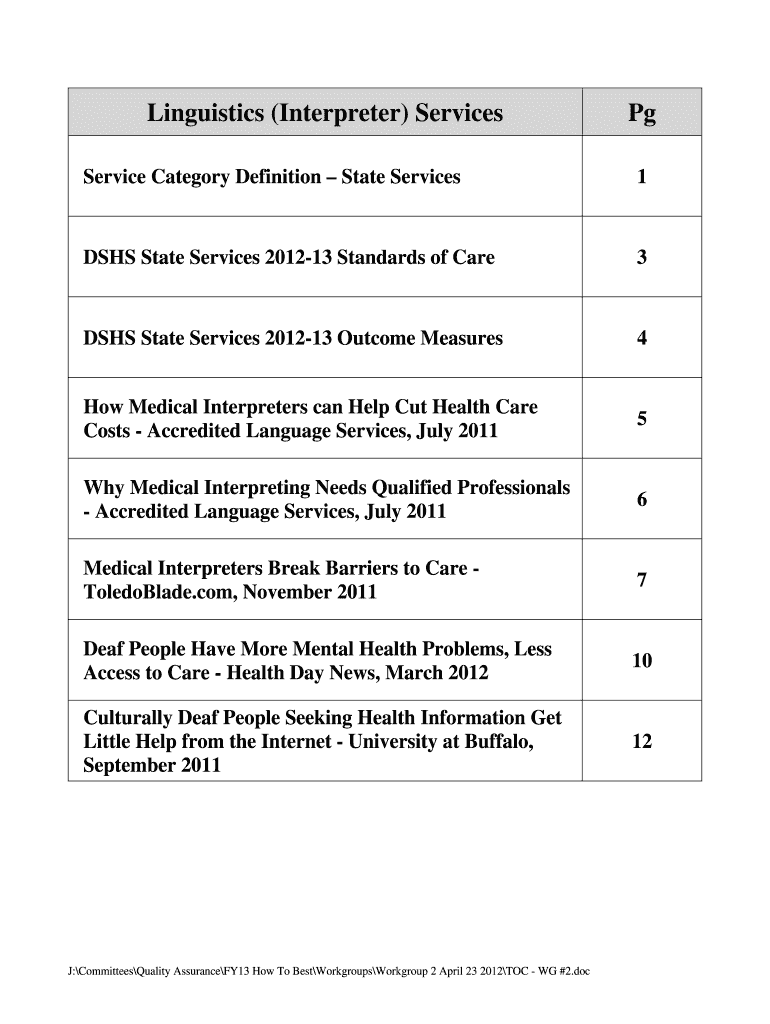 | Linguistics (Interpreter) Services | Pg |
|---|---|
| Service Category Definition – State Services | 1 |
| DSHS State Services 2012-13 Standards of Care | 3 |
| DSHS State Services 2012-13 Outcome Measures | 4 |
| How Medical Interpreters can Help Cut Health Care Costs - Accredited Language Services, July 2011 | 5 |
| Why Medical Interpreting Needs Qualified Professionals - Accredited Language Services, July 2011 | 6 |
| Medical Interpreters Break Barriers to Care - ToledoBlade.com, November 2011 | 7 |
| Deaf People Have More Mental Health Problems, Less Access to Care - Health Day News, March 2012 | 10 |
| Culturally Deaf People Seeking Health Information Get Little Help from the Internet - University at Buffalo, September 2011 | 12 |

J:\Committees\Quality Assurance\FY13 How To Best\Workgroups\Workgroup 2 April 23 2012\TOC - WG #2.doc